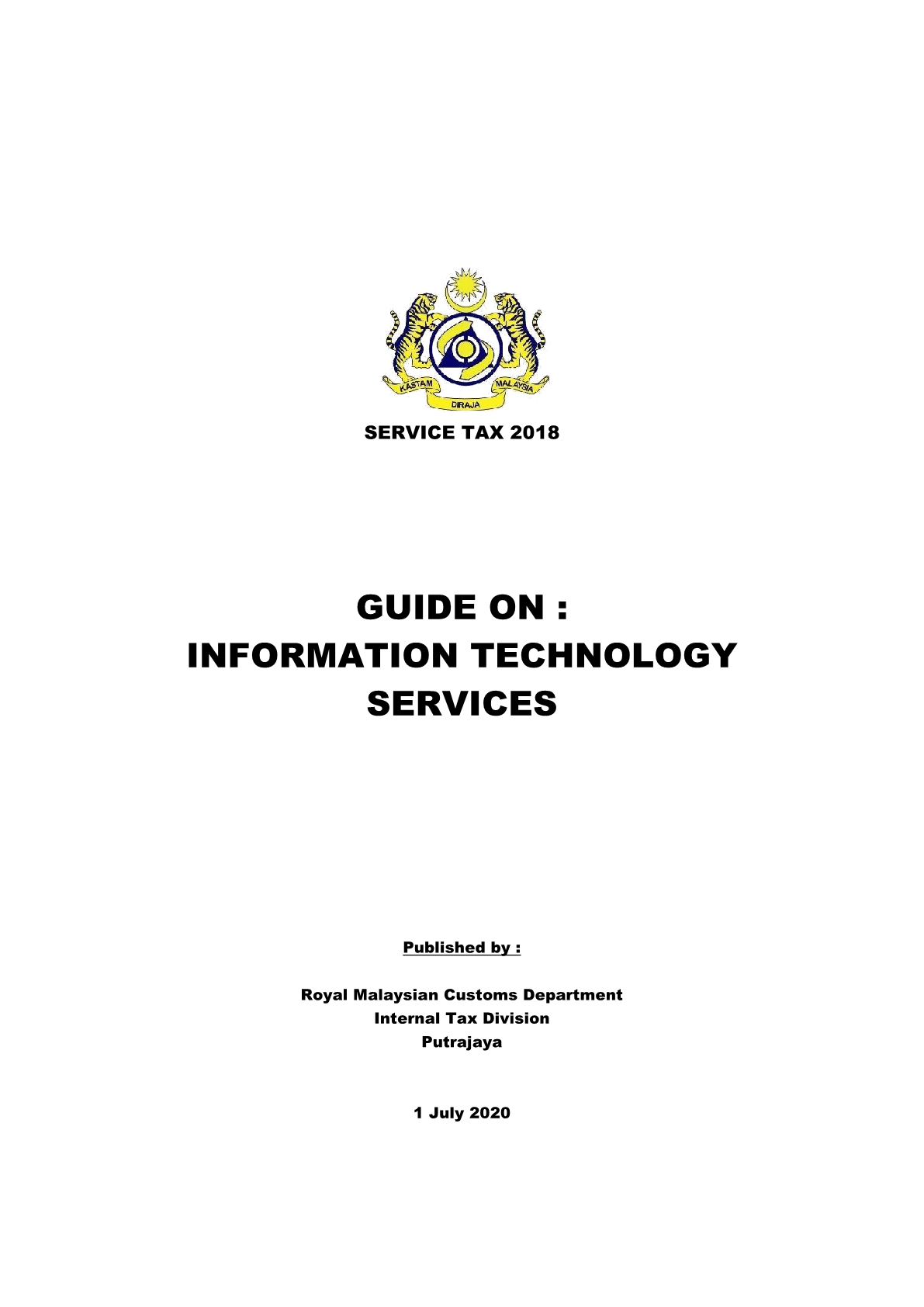 KASTAM DIRAJA MALAYSIA

SERVICE TAX 2018

GUIDE ON :
INFORMATION TECHNOLOGY
SERVICES

Published by :

Royal Malaysian Customs Department
Internal Tax Division
Putrajaya

1 July 2020